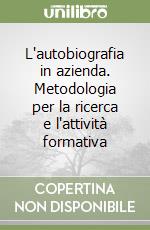 unilibro

L'autobiografia in azienda. Metodologia per la ricerca e l'attività formativa

COPERTINA NON DISPONIBILE